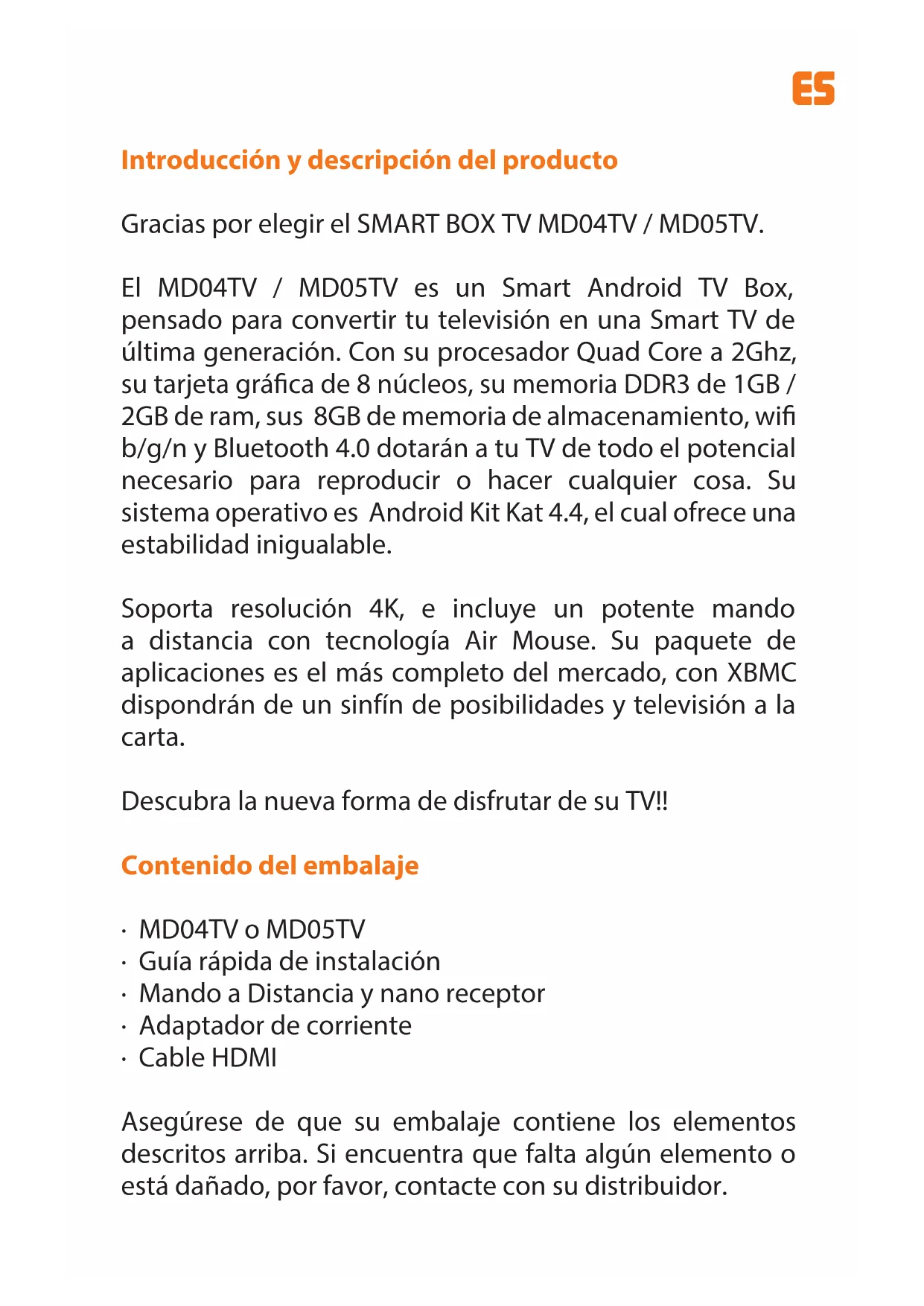 ES

Introducción y descripción del producto

Gracias por elegir el SMART BOX TV MD04TV / MD05TV.

El MD04TV / MD05TV es un Smart Android TV Box, pensado para convertir tu televisión en una Smart TV de última generación. Con su procesador Quad Core a 2Ghz, su tarjeta gráfica de 8 núcleos, su memoria DDR3 de 1GB / 2GB de ram, sus 8GB de memoria de almacenamiento, wifi b/g/n y Bluetooth 4.0 dotarán a tu TV de todo el potencial necesario para reproducir o hacer cualquier cosa. Su sistema operativo es Android Kit Kat 4.4, el cual ofrece una estabilidad inigualable.

Soporta resolución 4K, e incluye un potente mando a distancia con tecnología Air Mouse. Su paquete de aplicaciones es el más completo del mercado, con XBMC dispondrán de un sinfín de posibilidades y televisión a la carta.

Descubra la nueva forma de disfrutar de su TV!!

Contenido del embalaje

· MD04TV o MD05TV
· Guía rápida de instalación
· Mando a Distancia y nano receptor
· Adaptador de corriente
· Cable HDMI

Asegúrese de que su embalaje contiene los elementos descritos arriba. Si encuentra que falta algún elemento o está dañado, por favor, contacte con su distribuidor.